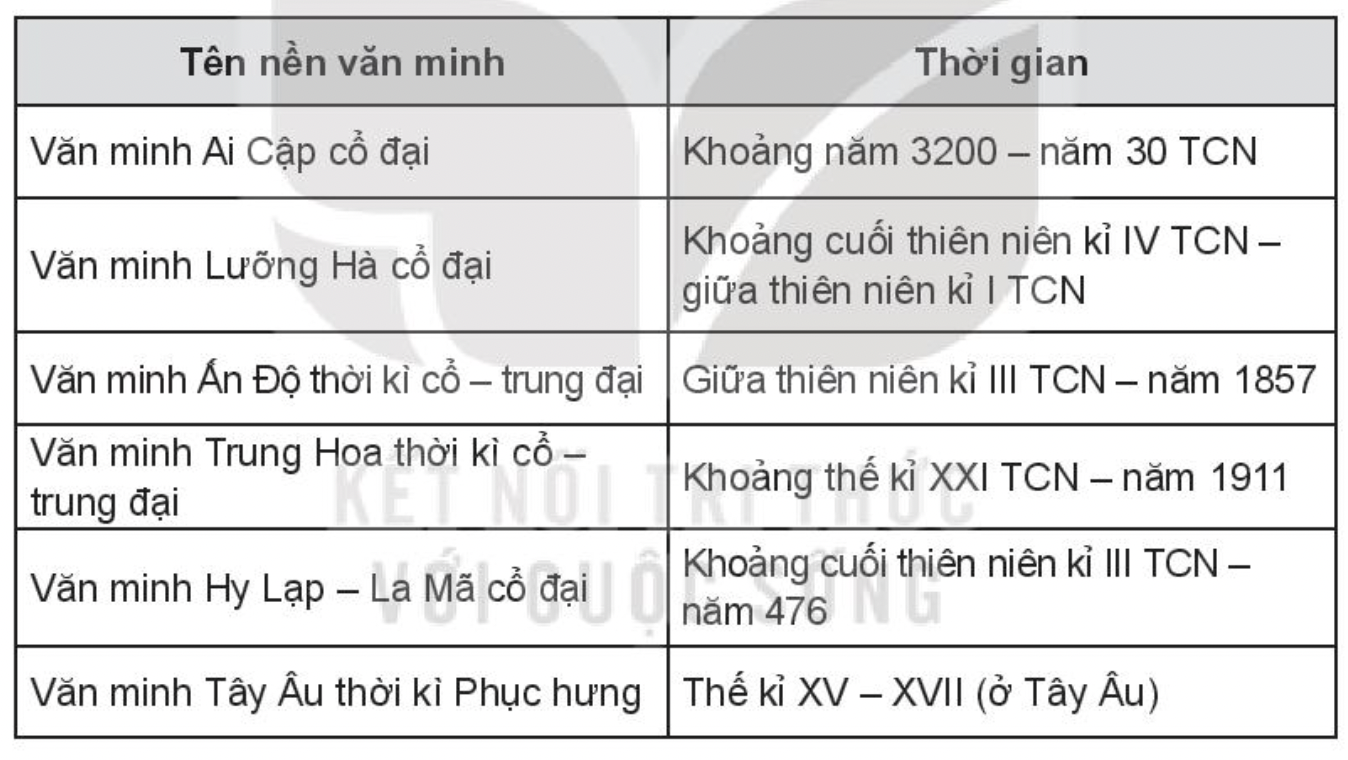 | Tên nền văn minh | Thời gian |
|---|---|
| Văn minh Ai Cập cổ đại | Khoảng năm 3200 – năm 30 TCN |
| Văn minh Lưỡng Hà cổ đại | Khoảng cuối thiên niên kỉ IV TCN – giữa thiên niên kỉ I TCN |
| Văn minh Ấn Độ thời kì cổ – trung đại | Giữa thiên niên kỉ III TCN – năm 1857 |
| Văn minh Trung Hoa thời kì cổ – trung đại | Khoảng thế kỉ XXI TCN – năm 1911 |
| Văn minh Hy Lạp – La Mã cổ đại | Khoảng cuối thiên niên kỉ III TCN – năm 476 |
| Văn minh Tây Âu thời kì Phục hưng | Thế kỉ XV – XVII (ở Tây Âu) |

KẾT NỐI TRI THỨC
VỚI CUỘC SỐNG